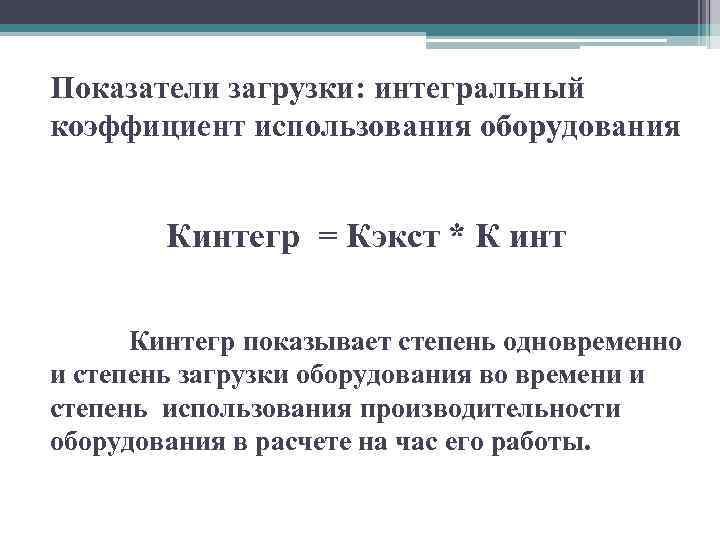 Показатели загрузки: интегральный коэффициент использования оборудования

Кинтегр = Кэкст * К инт

Кинтегр показывает степень одновременно и степень загрузки оборудования во времени и степень использования производительности оборудования в расчете на час его работы.